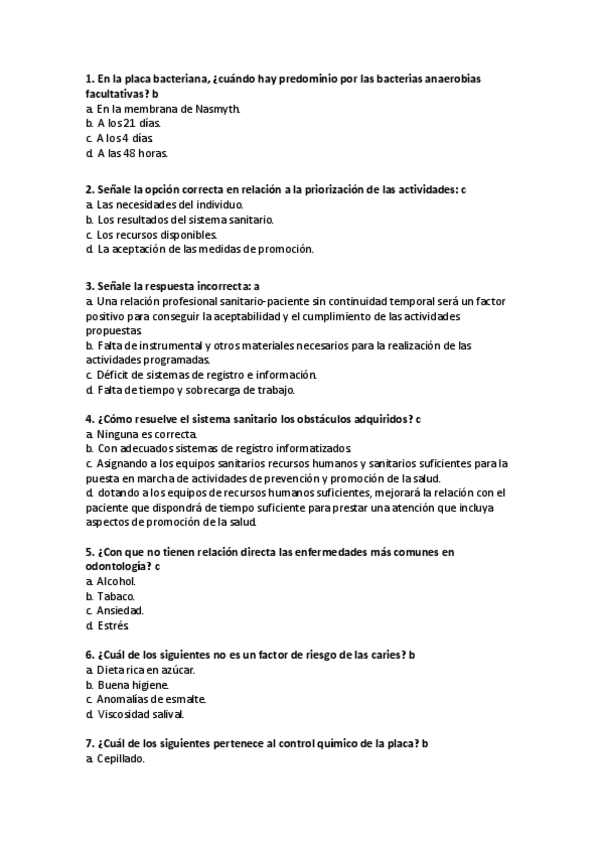 1. En la placa bacteriana, ¿cuándo hay predominio por las bacterias anaerobias facultativas? b
a. En la membrana de Nasmyth.
b. A los 21 días.
c. A los 4 días.
d. A las 48 horas.

2. Señale la opción correcta en relación a la priorización de las actividades: c
a. Las necesidades del individuo.
b. Los resultados del sistema sanitario.
c. Los recursos disponibles.
d. La aceptación de las medidas de promoción.

3. Señale la respuesta incorrecta: a
a. Una relación profesional sanitario-paciente sin continuidad temporal será un factor positivo para conseguir la aceptabilidad y el cumplimiento de las actividades propuestas.
b. Falta de instrumental y otros materiales necesarios para la realización de las actividades programadas.
c. Déficit de sistemas de registro e información.
d. Falta de tiempo y sobrecarga de trabajo.

4. ¿Cómo resuelve el sistema sanitario los obstáculos adquiridos? c
a. Ninguna es correcta.
b. Con adecuados sistemas de registro informatizados.
c. Asignando a los equipos sanitarios recursos humanos y sanitarios suficientes para la puesta en marcha de actividades de prevención y promoción de la salud.
d. dotando a los equipos de recursos humanos suficientes, mejorará la relación con el paciente que dispondrá de tiempo suficiente para prestar una atención que incluya aspectos de promoción de la salud.

5. ¿Con que no tienen relación directa las enfermedades más comunes en odontología? c
a. Alcohol.
b. Tabaco.
c. Ansiedad.
d. Estrés.

6. ¿Cuál de los siguientes no es un factor de riesgo de las caries? b
a. Dieta rica en azúcar.
b. Buena higiene.
c. Anomalías de esmalte.
d. Viscosidad salival.

7. ¿Cuál de los siguientes pertenece al control químico de la placa? b
a. Cepillado.